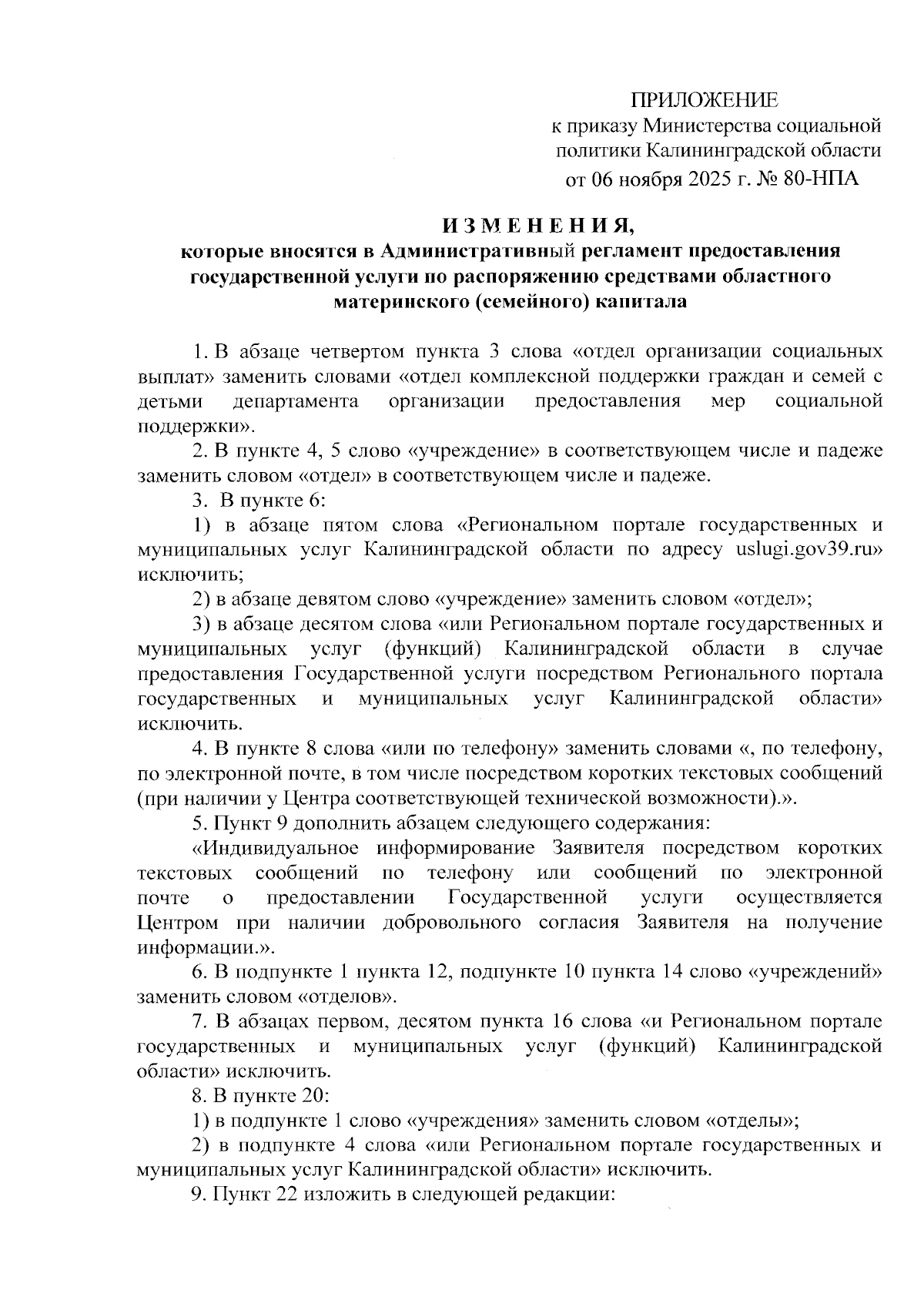 ПРИЛОЖЕНИЕ
к приказу Министерства социальной политики Калининградской области
от 06 ноября 2025 г. № 80-НПА

И З М Е Н Е Н И Я,
которые вносятся в Административный регламент предоставления государственной услуги по распоряжению средствами областного материнского (семейного) капитала

1. В абзаце четвертом пункта 3 слова «отдел организации социальных выплат» заменить словами «отдел комплексной поддержки граждан и семей с детьми департамента организации предоставления мер социальной поддержки».

2. В пункте 4, 5 слово «учреждение» в соответствующем числе и падеже заменить словом «отдел» в соответствующем числе и падеже.

3. В пункте 6:

1) в абзаце пятом слова «Региональном портале государственных и муниципальных услуг Калининградской области по адресу uslugi.gov39.ru» исключить;

2) в абзаце девятом слово «учреждение» заменить словом «отдел»;

3) в абзаце десятом слова «или Региональном портале государственных и муниципальных услуг (функций) Калининградской области в случае предоставления Государственной услуги посредством Регионального портала государственных и муниципальных услуг Калининградской области» исключить.

4. В пункте 8 слова «или по телефону» заменить словами «, по телефону, по электронной почте, в том числе посредством коротких текстовых сообщений (при наличии у Центра соответствующей технической возможности).».

5. Пункт 9 дополнить абзацем следующего содержания:

«Индивидуальное информирование Заявителя посредством коротких текстовых сообщений по телефону или сообщений по электронной почте о предоставлении Государственной услуги осуществляется Центром при наличии добровольного согласия Заявителя на получение информации.».

6. В подпункте 1 пункта 12, подпункте 10 пункта 14 слово «учреждений» заменить словом «отделов».

7. В абзацах первом, десятом пункта 16 слова «и Региональном портале государственных и муниципальных услуг (функций) Калининградской области» исключить.

8. В пункте 20:

1) в подпункте 1 слово «учреждения» заменить словом «отделы»;

2) в подпункте 4 слова «или Региональном портале государственных и муниципальных услуг Калининградской области» исключить.

9. Пункт 22 изложить в следующей редакции: